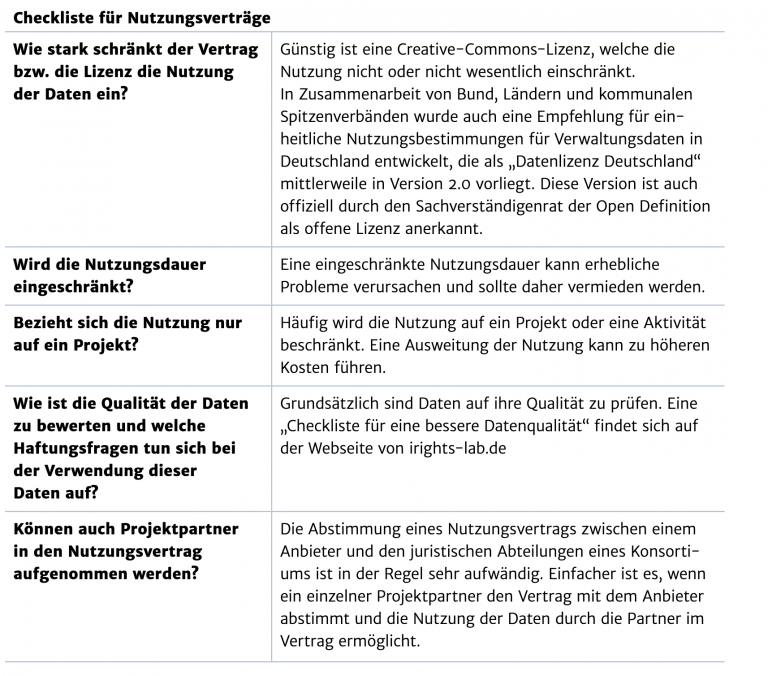 Checkliste für Nutzungsverträge

| Wie stark schränkt der Vertrag bzw. die Lizenz die Nutzung der Daten ein? | Günstig ist eine Creative-Commons-Lizenz, welche die Nutzung nicht oder nicht wesentlich einschränkt. In Zusammenarbeit von Bund, Ländern und kommunalen Spitzenverbänden wurde auch eine Empfehlung für einheitliche Nutzungsbestimmungen für Verwaltungsdaten in Deutschland entwickelt, die als „Datenlizenz Deutschland“ mittlerweile in Version 2.0 vorliegt. Diese Version ist auch offiziell durch den Sachverständigenrat der Open Definition als offene Lizenz anerkannt. |
|---|---|
| Wird die Nutzungsdauer eingeschränkt? | Eine eingeschränkte Nutzungsdauer kann erhebliche Probleme verursachen und sollte daher vermieden werden. |
| Bezieht sich die Nutzung nur auf ein Projekt? | Häufig wird die Nutzung auf ein Projekt oder eine Aktivität beschränkt. Eine Ausweitung der Nutzung kann zu höheren Kosten führen. |
| Wie ist die Qualität der Daten zu bewerten und welche Haftungsfragen tun sich bei der Verwendung dieser Daten auf? | Grundsätzlich sind Daten auf ihre Qualität zu prüfen. Eine „Checkliste für eine bessere Datenqualität“ findet sich auf der Webseite von irights-lab.de |
| Können auch Projektpartner in den Nutzungsvertrag aufgenommen werden? | Die Abstimmung eines Nutzungsvertrags zwischen einem Anbieter und den juristischen Abteilungen eines Konsortiums ist in der Regel sehr aufwändig. Einfacher ist es, wenn ein einzelner Projektpartner den Vertrag mit dem Anbieter abstimmt und die Nutzung der Daten durch die Partner im Vertrag ermöglicht. |